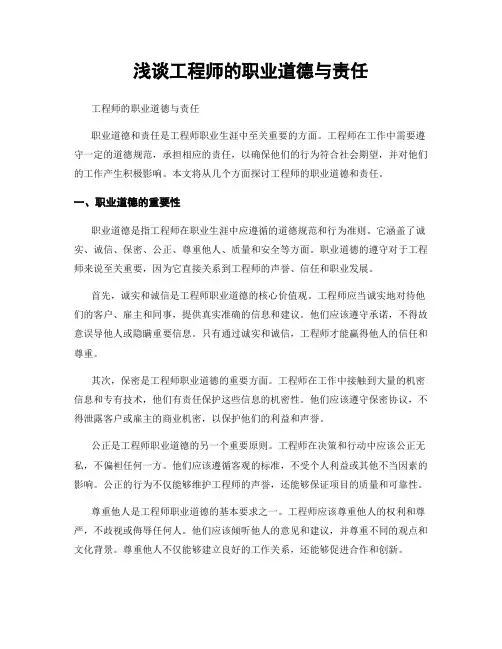 浅谈工程师的职业道德与责任

工程师的职业道德与责任

职业道德和责任是工程师职业生涯中至关重要的方面。工程师在工作中需要遵守一定的道德规范，承担相应的责任，以确保他们的行为符合社会期望，并对他们的工作产生积极影响。本文将从几个方面探讨工程师的职业道德和责任。

一、职业道德的重要性

职业道德是指工程师在职业生涯中应遵循的道德规范和行为准则。它涵盖了诚实、诚信、保密、公正、尊重他人、质量和安全等方面。职业道德的遵守对于工程师来说至关重要，因为它直接关系到工程师的声誉、信任和职业发展。

首先，诚实和诚信是工程师职业道德的核心价值观。工程师应当诚实地对待他们的客户、雇主和同事，提供真实准确的信息和建议。他们应该遵守承诺，不得故意误导他人或隐瞒重要信息。只有通过诚实和诚信，工程师才能赢得他人的信任和尊重。

其次，保密是工程师职业道德的重要方面。工程师在工作中接触到大量的机密信息和专有技术，他们有责任保护这些信息的机密性。他们应该遵守保密协议，不得泄露客户或雇主的商业机密，以保护他们的利益和声誉。

公正是工程师职业道德的另一个重要原则。工程师在决策和行动中应该公正无私，不偏袒任何一方。他们应该遵循客观的标准，不受个人利益或其他不当因素的影响。公正的行为不仅能够维护工程师的声誉，还能够保证项目的质量和可靠性。

尊重他人是工程师职业道德的基本要求之一。工程师应该尊重他人的权利和尊严，不歧视或侮辱任何人。他们应该倾听他人的意见和建议，并尊重不同的观点和文化背景。尊重他人不仅能够建立良好的工作关系，还能够促进合作和创新。